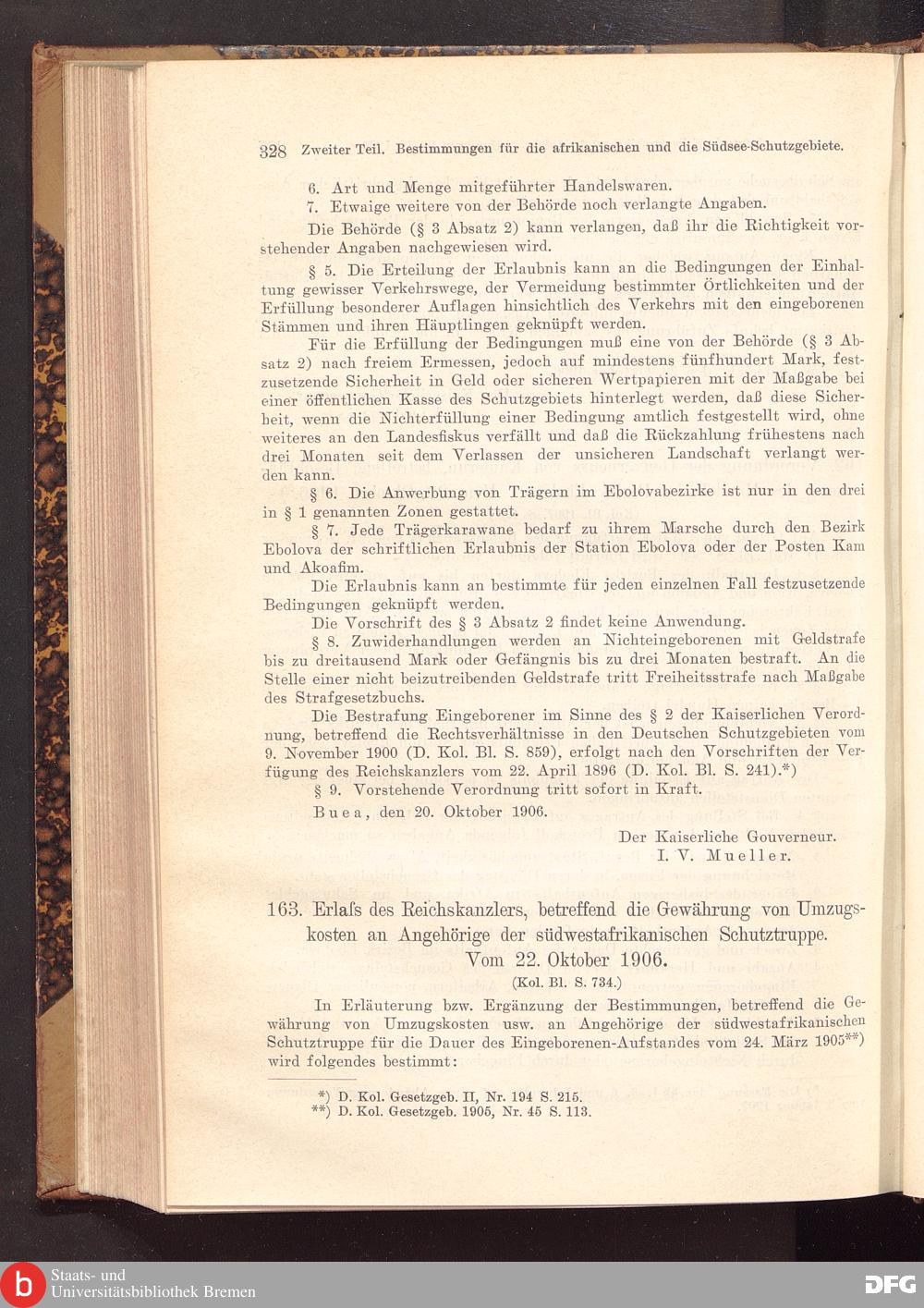 328 Zweiter Teil. Bestimmungen für die afrikanischen und die Südsee-Schutzgebiete.

6. Art und Menge mitgeführter Handelswaren.

7. Etwaige weitere von der Behörde noch verlangte Angaben.

Die Behörde (§ 3 Absatz 2) kann verlangen, daß ihr die Richtigkeit vorstehender Angaben nachgewiesen wird.

§ 5. Die Erteilung der Erlaubnis kann an die Bedingungen der Einhaltung gewisser Verkehrswege, der Vermeidung bestimmter Örtlichkeiten und der Erfüllung besonderer Auflagen hinsichtlich des Verkehrs mit den eingeborenen Stämmen und ihren Häuptlingen geknüpft werden.

Für die Erfüllung der Bedingungen muß eine von der Behörde (§ 3 Absatz 2) nach freiem Ermessen, jedoch auf mindestens fünfhundert Mark, festzusetzende Sicherheit in Geld oder sicheren Wertpapieren mit der Maßgabe bei einer öffentlichen Kasse des Schutzgebiets hinterlegt werden, daß diese Sicherheit, wenn die Nichterfüllung einer Bedingung amtlich festgestellt wird, ohne weiteres an den Landesfiskus verfällt und daß die Rückzahlung frühestens nach drei Monaten seit dem Verlassen der unsicheren Landschaft verlangt werden kann.

§ 6. Die Anwerbung von Trägern im Ebolovabezirke ist nur in den drei in § 1 genannten Zonen gestattet.

§ 7. Jede Trägerkarawane bedarf zu ihrem Marsche durch den Bezirk Ebolova der schriftlichen Erlaubnis der Station Ebolova oder der Posten Kam und Akoafim.

Die Erlaubnis kann an bestimmte für jeden einzelnen Fall festzusetzende Bedingungen geknüpft werden.

Die Vorschrift des § 3 Absatz 2 findet keine Anwendung.

§ 8. Zuwiderhandlungen werden an Nichteingeborenen mit Geldstrafe bis zu dreitausend Mark oder Gefängnis bis zu drei Monaten bestraft. An die Stelle einer nicht beizutreibenden Geldstrafe tritt Freiheitsstrafe nach Maßgabe des Strafgesetzbuchs.

Die Bestrafung Eingeborener im Sinne des § 2 der Kaiserlichen Verordnung, betreffend die Rechtsverhältnisse in den Deutschen Schutzgebieten vom 9. November 1900 (D. Kol. Bl. S. 859), erfolgt nach den Vorschriften der Verfügung des Reichskanzlers vom 22. April 1896 (D. Kol. Bl. S. 241).*)

§ 9. Vorstehende Verordnung tritt sofort in Kraft.

Buea, den 20. Oktober 1906.

Der Kaiserliche Gouverneur.
I. V. Mueller.

163. Erlaſs des Reichskanzlers, betreffend die Gewährung von Umzugskosten an Angehörige der südwestafrikanischen Schutztruppe. Vom 22. Oktober 1906.
(Kol. Bl. S. 734.)

In Erläuterung bzw. Ergänzung der Bestimmungen, betreffend die Gewährung von Umzugskosten usw. an Angehörige der südwestafrikanischen Schutztruppe für die Dauer des Eingeborenen-Aufstandes vom 24. März 1905**) wird folgendes bestimmt:

*) D. Kol. Gesetzgeb. II, Nr. 194 S. 215.
**) D. Kol. Gesetzgeb. 1905, Nr. 45 S. 113.

Staats- und Universitätsbibliothek Bremen
DFG